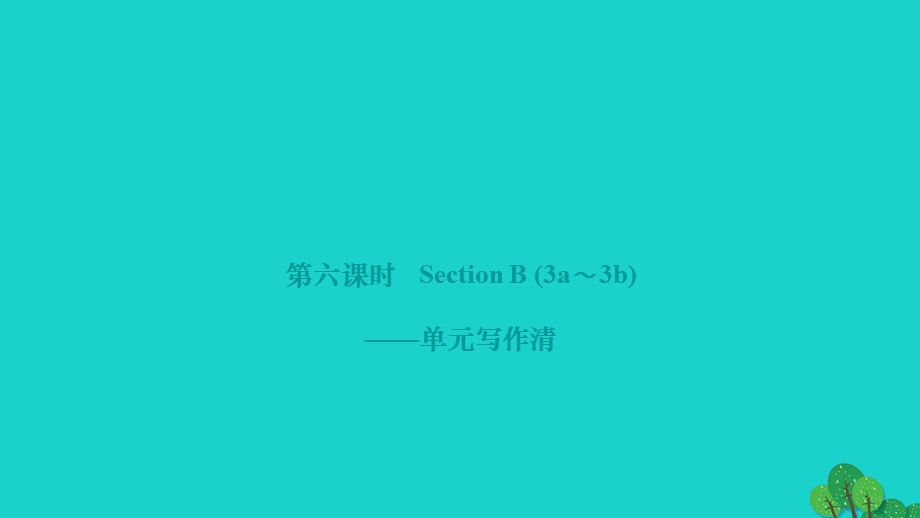 第六课时　Section B (3a～3b)

——单元写作清